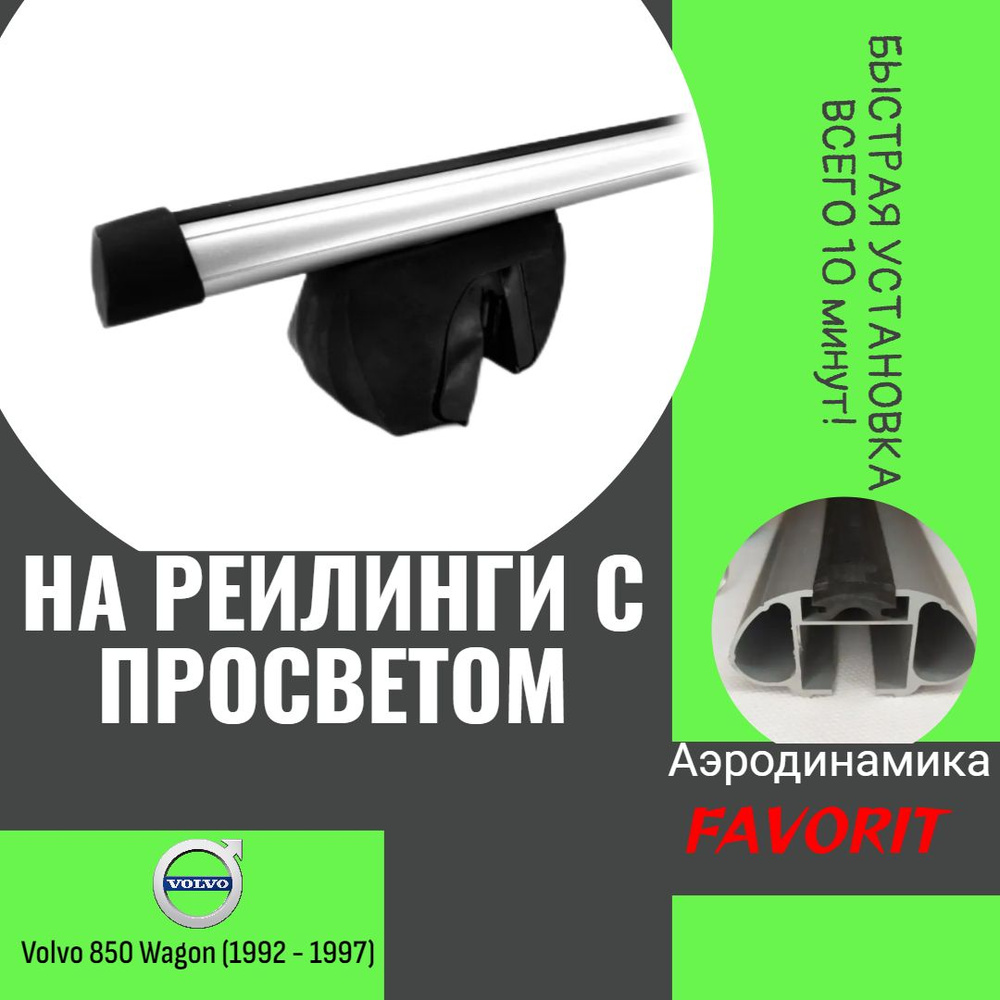 БЫСТРАЯ УСТАНОВКА ВСЕГО 10 минут!

НА РЕИЛИНГИ С ПРОСВЕТОМ

Аэродинамика

FAVORIT

VOLVO

Volvo 850 Wagon (1992 - 1997)